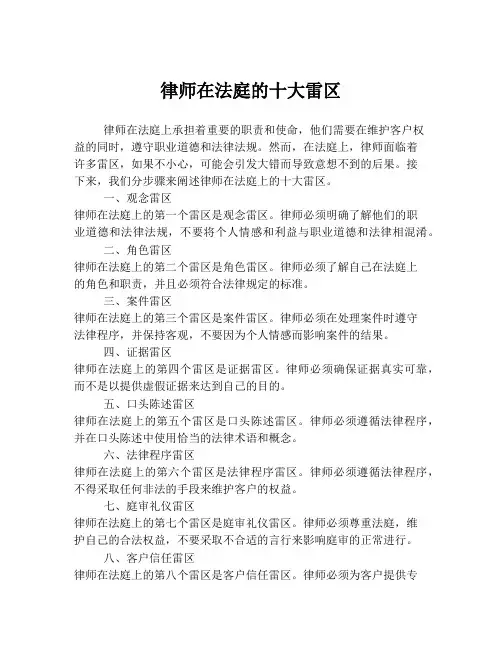 律师在法庭的十大雷区

律师在法庭上承担着重要的职责和使命，他们需要在维护客户权益的同时，遵守职业道德和法律法规。然而，在法庭上，律师面临着许多雷区，如果不小心，可能会引发大错而导致意想不到的后果。接下来，我们分步骤来阐述律师在法庭上的十大雷区。

一、观念雷区

律师在法庭上的第一个雷区是观念雷区。律师必须明确了解他们的职业道德和法律法规，不要将个人情感和利益与职业道德和法律相混淆。

二、角色雷区

律师在法庭上的第二个雷区是角色雷区。律师必须了解自己在法庭上的角色和职责，并且必须符合法律规定的标准。

三、案件雷区

律师在法庭上的第三个雷区是案件雷区。律师必须在处理案件时遵守法律程序，并保持客观，不要因为个人情感而影响案件的结果。

四、证据雷区

律师在法庭上的第四个雷区是证据雷区。律师必须确保证据真实可靠，而不是以提供虚假证据来达到自己的目的。

五、口头陈述雷区

律师在法庭上的第五个雷区是口头陈述雷区。律师必须遵循法律程序，并在口头陈述中使用恰当的法律术语和概念。

六、法律程序雷区

律师在法庭上的第六个雷区是法律程序雷区。律师必须遵循法律程序，不得采取任何非法的手段来维护客户的权益。

七、庭审礼仪雷区

律师在法庭上的第七个雷区是庭审礼仪雷区。律师必须尊重法庭，维护自己的合法权益，不要采取不合适的言行来影响庭审的正常进行。

八、客户信任雷区

律师在法庭上的第八个雷区是客户信任雷区。律师必须为客户提供专